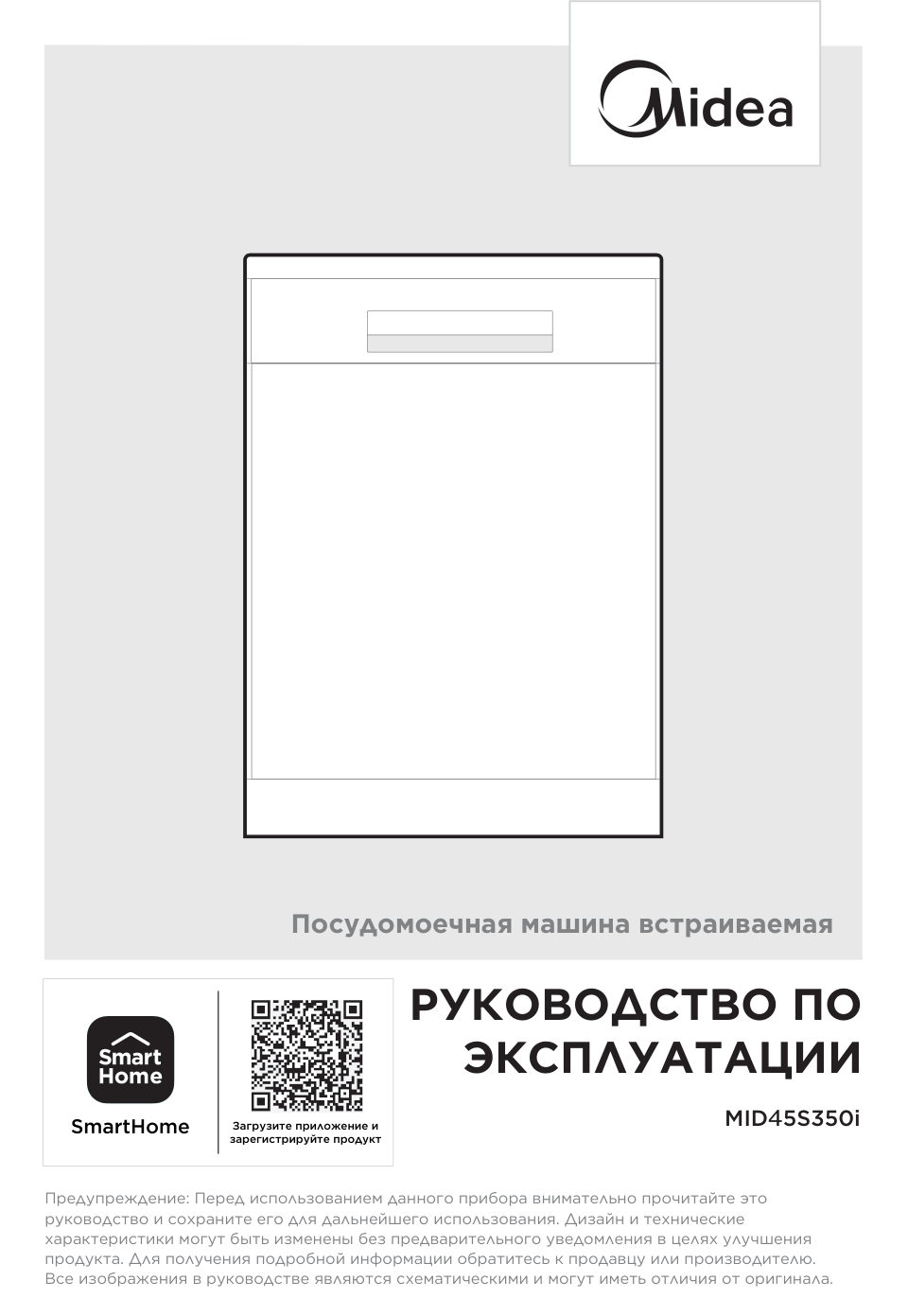 Midea

Посудомоечная машина встраиваемая

Smart Home

SmartHome

Загрузите приложение и зарегистрируйте продукт

РУКОВОДСТВО ПО ЭКСПЛУАТАЦИИ

MID45S350i

Предупреждение: Перед использованием данного прибора внимательно прочитайте это руководство и сохраните его для дальнейшего использования. Дизайн и технические характеристики могут быть изменены без предварительного уведомления в целях улучшения продукта. Для получения подробной информации обратитесь к продавцу или производителю. Все изображения в руководстве являются схематическими и могут иметь отличия от оригинала.